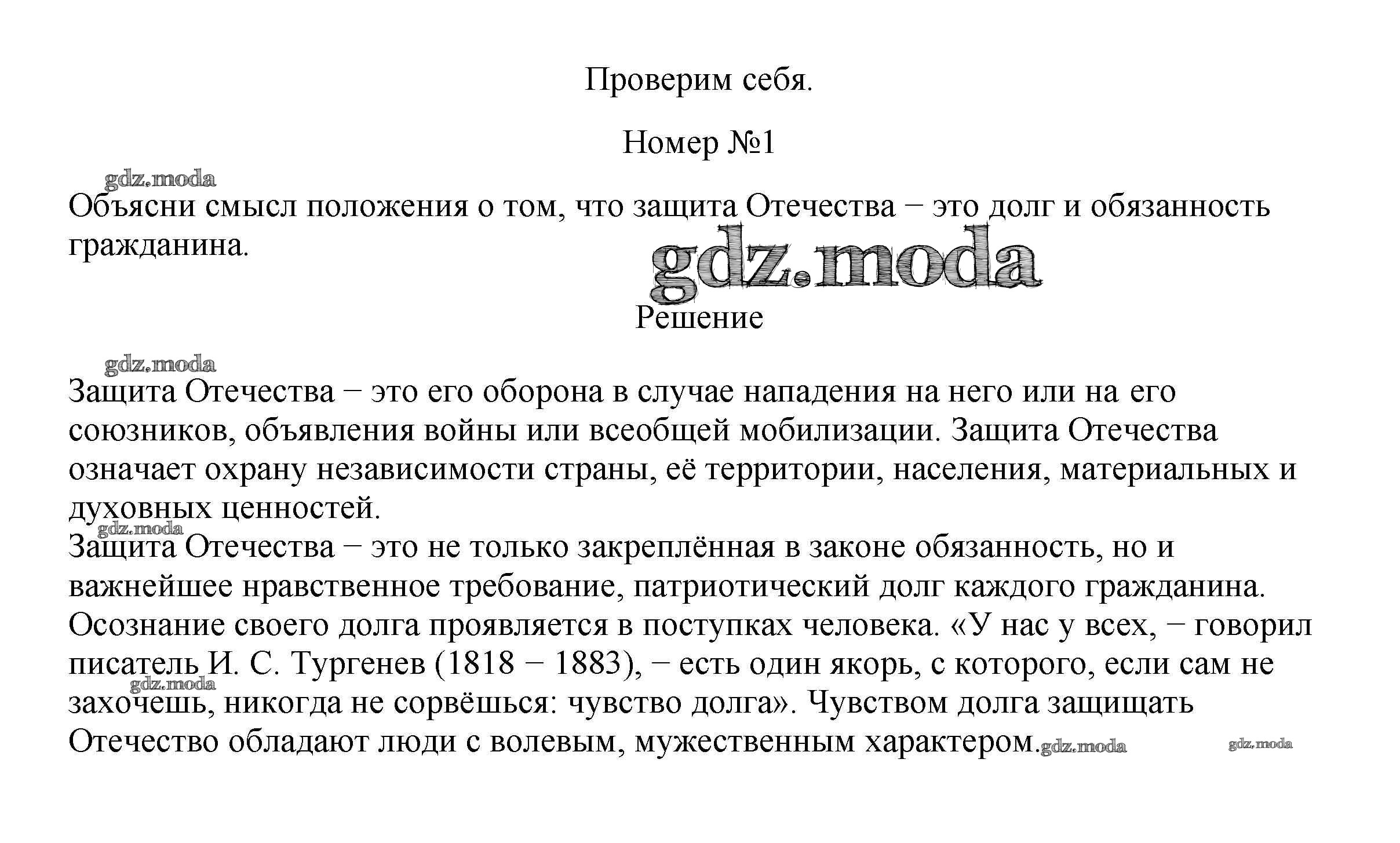 Проверим себя.

Номер №1

gdz.moda

Объясни смысл положения о том, что защита Отечества − это долг и обязанность гражданина.

gdz.moda

Решение

gdz.moda

Защита Отечества − это его оборона в случае нападения на него или на его союзников, объявления войны или всеобщей мобилизации. Защита Отечества означает охрану независимости страны, её территории, населения, материальных и духовных ценностей.

gdz.moda

Защита Отечества − это не только закреплённая в законе обязанность, но и важнейшее нравственное требование, патриотический долг каждого гражданина. Осознание своего долга проявляется в поступках человека. «У нас у всех, − говорил писатель И. С. Тургенев (1818 − 1883), − есть один якорь, с которого, если сам не захочешь, никогда не сорвёшься: чувство долга». Чувством долга защищать Отечество обладают люди с волевым, мужественным характером.

gdz.moda gdz.moda gdz.moda